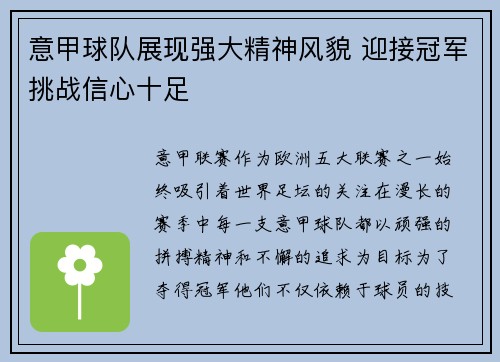 意甲球队展现强大精神风貌 迎接冠军挑战信心十足

意甲联赛作为欧洲五大联赛之一始终吸引着世界足坛的关注在漫长的赛季中每一支意甲球队都以顽强的拼搏精神和不懈的追求为目标为了夺得冠军他们不仅依赖于球员的技